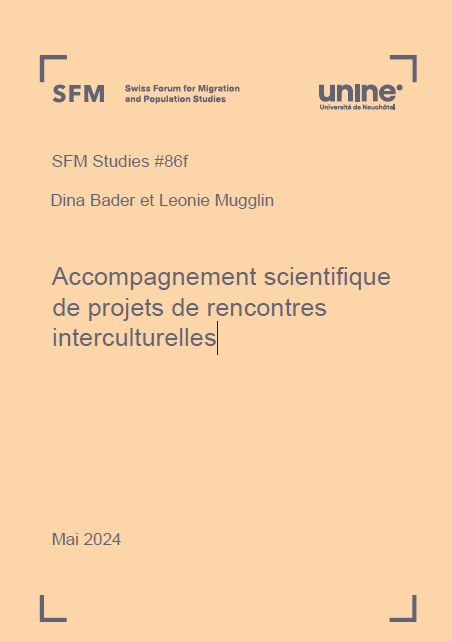 SFM Swiss Forum for Migration and Population Studies

unine
Université de Neuchâtel

SFM Studies #86f

Dina Bader et Leonie Mugglin

Accompagnement scientifique de projets de rencontres interculturelles

Mai 2024